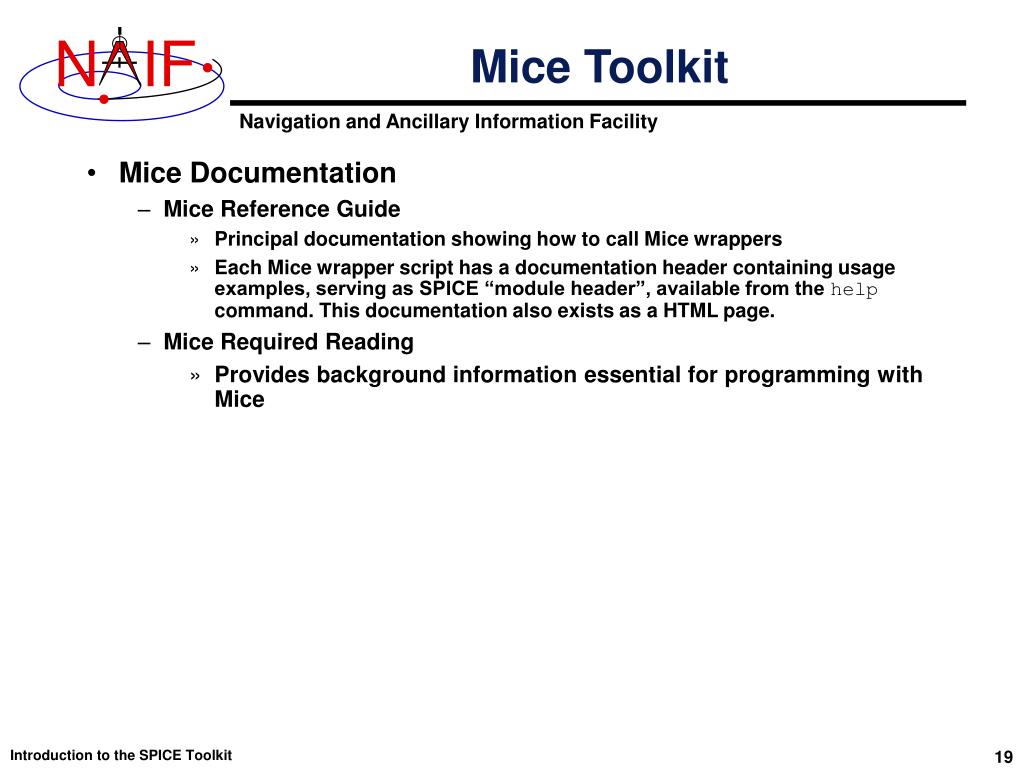 NAIF

Mice Toolkit

Navigation and Ancillary Information Facility

• Mice Documentation
– Mice Reference Guide
» Principal documentation showing how to call Mice wrappers
» Each Mice wrapper script has a documentation header containing usage examples, serving as SPICE “module header”, available from the help command. This documentation also exists as a HTML page.
– Mice Required Reading
» Provides background information essential for programming with Mice

Introduction to the SPICE Toolkit

19